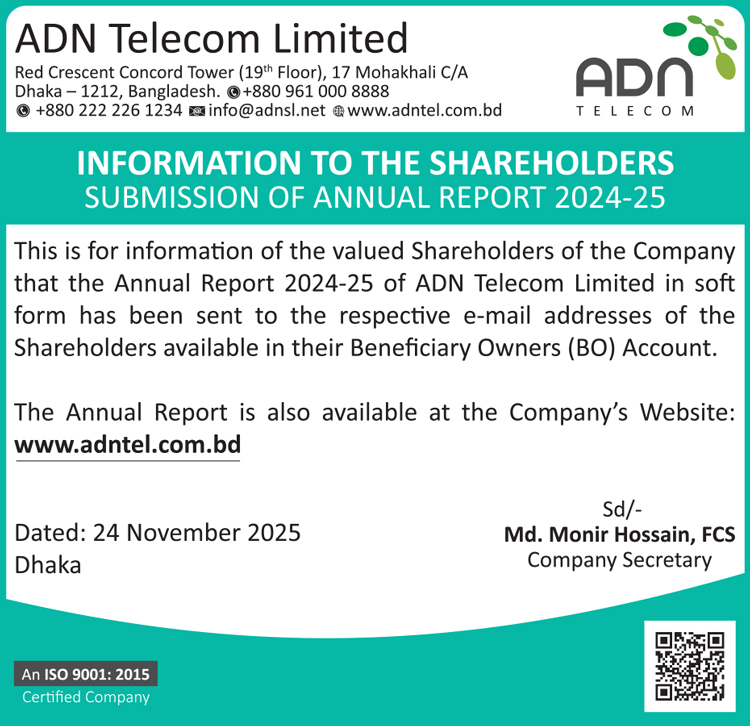 ADN Telecom Limited

Red Crescent Concord Tower (19th Floor), 17 Mohakhali C/A
Dhaka – 1212, Bangladesh. +880 961 000 8888
+880 222 226 1234 info@adnsl.net www.adntel.com.bd

ADN
TELECOM

INFORMATION TO THE SHAREHOLDERS
SUBMISSION OF ANNUAL REPORT 2024-25

This is for information of the valued Shareholders of the Company that the Annual Report 2024-25 of ADN Telecom Limited in soft form has been sent to the respective e-mail addresses of the Shareholders available in their Beneficiary Owners (BO) Account.

The Annual Report is also available at the Company's Website: www.adntel.com.bd

Dated: 24 November 2025
Dhaka

Sd/-
Md. Monir Hossain, FCS
Company Secretary

An ISO 9001: 2015
Certified Company